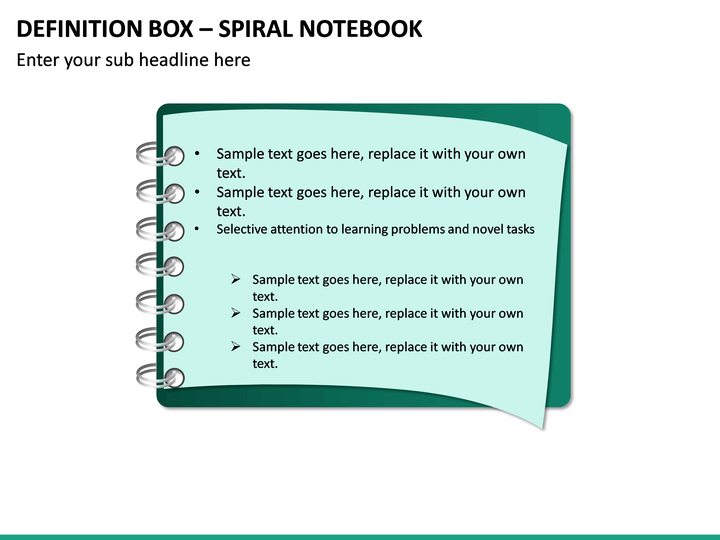 DEFINITION BOX – SPIRAL NOTEBOOK

Enter your sub headline here

• Sample text goes here, replace it with your own text.
• Sample text goes here, replace it with your own text.
• Selective attention to learning problems and novel tasks

➢ Sample text goes here, replace it with your own text.
➢ Sample text goes here, replace it with your own text.
➢ Sample text goes here, replace it with your own text.